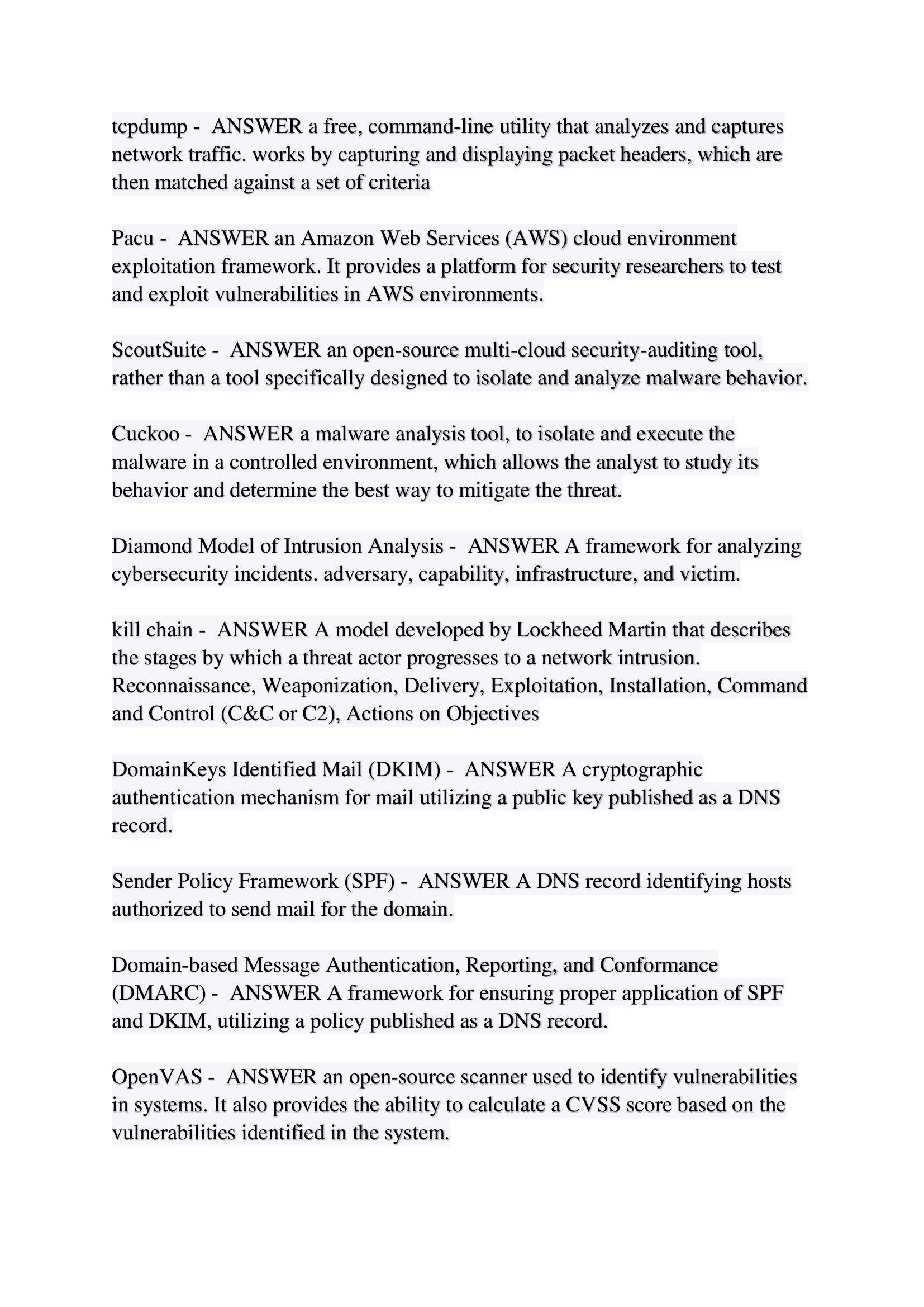 tcpdump - ANSWER a free, command-line utility that analyzes and captures network traffic. works by capturing and displaying packet headers, which are then matched against a set of criteria

Pacu - ANSWER an Amazon Web Services (AWS) cloud environment exploitation framework. It provides a platform for security researchers to test and exploit vulnerabilities in AWS environments.

ScoutSuite - ANSWER an open-source multi-cloud security-auditing tool, rather than a tool specifically designed to isolate and analyze malware behavior.

Cuckoo - ANSWER a malware analysis tool, to isolate and execute the malware in a controlled environment, which allows the analyst to study its behavior and determine the best way to mitigate the threat.

Diamond Model of Intrusion Analysis - ANSWER A framework for analyzing cybersecurity incidents. adversary, capability, infrastructure, and victim.

kill chain - ANSWER A model developed by Lockheed Martin that describes the stages by which a threat actor progresses to a network intrusion. Reconnaissance, Weaponization, Delivery, Exploitation, Installation, Command and Control (C&C or C2), Actions on Objectives

DomainKeys Identified Mail (DKIM) - ANSWER A cryptographic authentication mechanism for mail utilizing a public key published as a DNS record.

Sender Policy Framework (SPF) - ANSWER A DNS record identifying hosts authorized to send mail for the domain.

Domain-based Message Authentication, Reporting, and Conformance (DMARC) - ANSWER A framework for ensuring proper application of SPF and DKIM, utilizing a policy published as a DNS record.

OpenVAS - ANSWER an open-source scanner used to identify vulnerabilities in systems. It also provides the ability to calculate a CVSS score based on the vulnerabilities identified in the system.